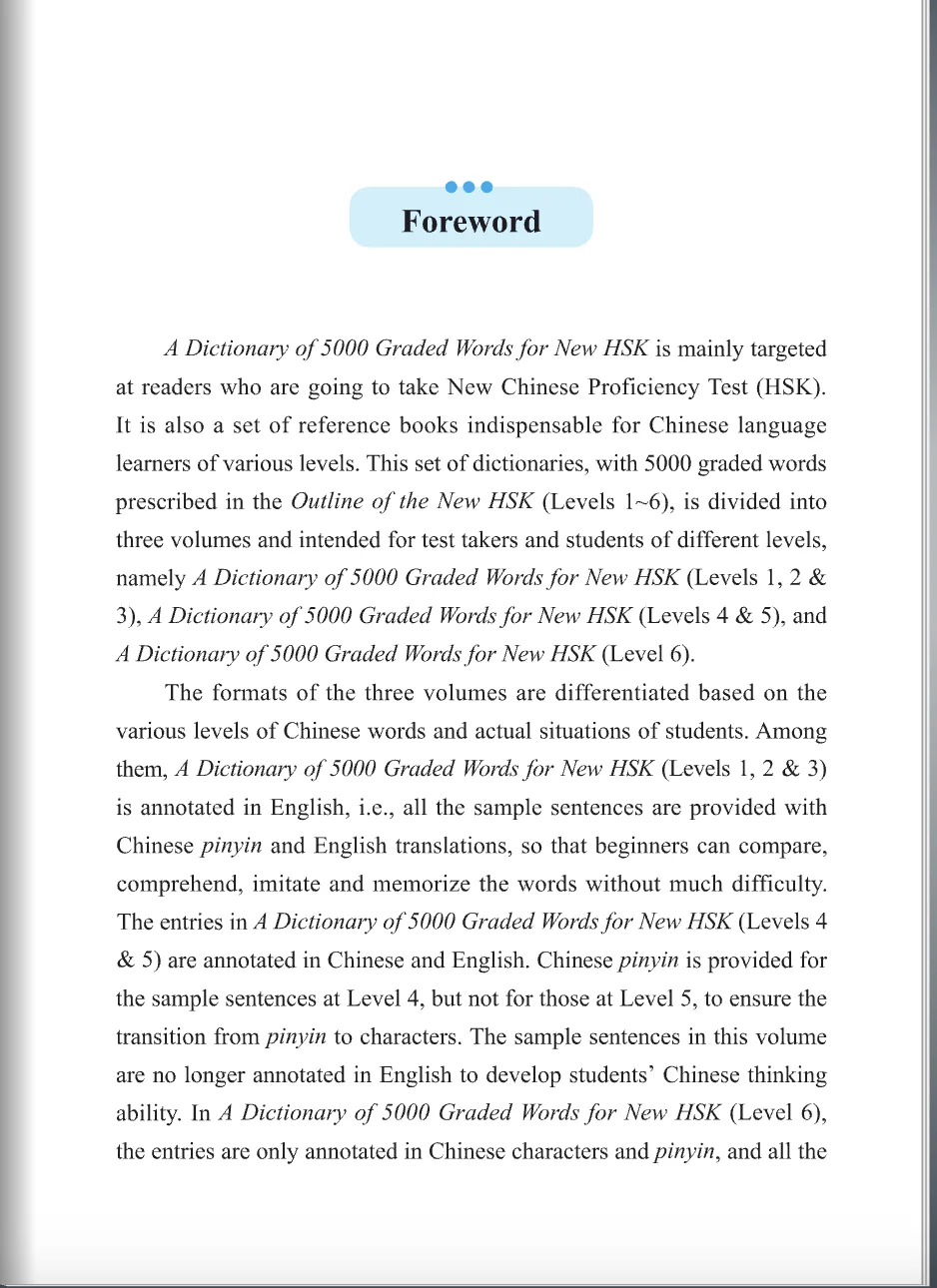 Foreword

A Dictionary of 5000 Graded Words for New HSK is mainly targeted at readers who are going to take New Chinese Proficiency Test (HSK). It is also a set of reference books indispensable for Chinese language learners of various levels. This set of dictionaries, with 5000 graded words prescribed in the Outline of the New HSK (Levels 1~6), is divided into three volumes and intended for test takers and students of different levels, namely A Dictionary of 5000 Graded Words for New HSK (Levels 1, 2 & 3), A Dictionary of 5000 Graded Words for New HSK (Levels 4 & 5), and A Dictionary of 5000 Graded Words for New HSK (Level 6).

The formats of the three volumes are differentiated based on the various levels of Chinese words and actual situations of students. Among them, A Dictionary of 5000 Graded Words for New HSK (Levels 1, 2 & 3) is annotated in English, i.e., all the sample sentences are provided with Chinese pinyin and English translations, so that beginners can compare, comprehend, imitate and memorize the words without much difficulty. The entries in A Dictionary of 5000 Graded Words for New HSK (Levels 4 & 5) are annotated in Chinese and English. Chinese pinyin is provided for the sample sentences at Level 4, but not for those at Level 5, to ensure the transition from pinyin to characters. The sample sentences in this volume are no longer annotated in English to develop students' Chinese thinking ability. In A Dictionary of 5000 Graded Words for New HSK (Level 6), the entries are only annotated in Chinese characters and pinyin, and all the